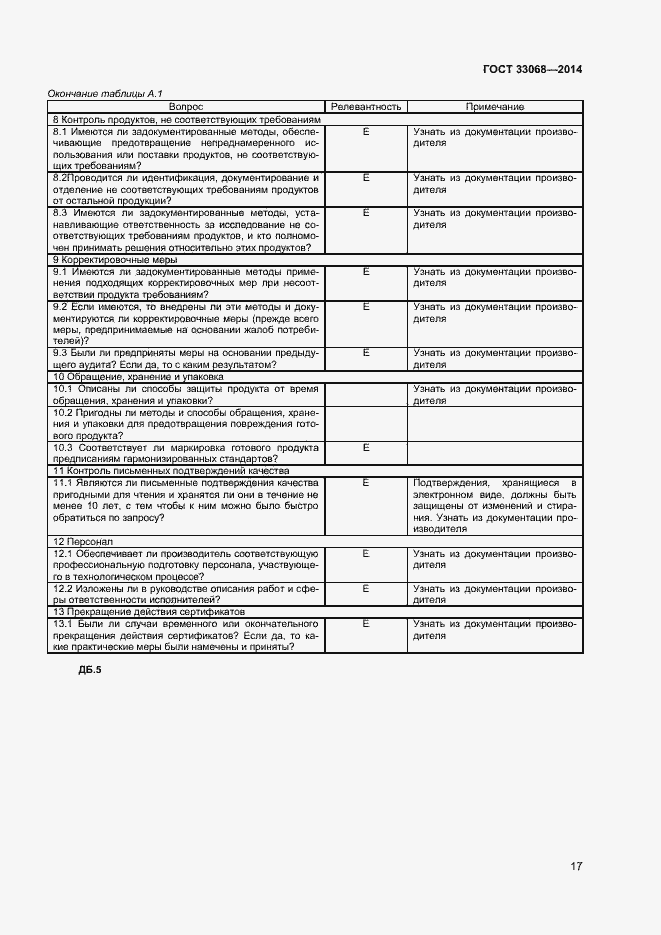 ГОСТ 33068—2014

Окончание таблицы А.1

| Вопрос | Релевантность | Примечание |
|---|---|---|
| 8 Контроль продуктов, не соответствующих требованиям | | |
| 8.1 Имеются ли задокументированные методы, обеспечивающие предотвращение непреднамеренного использования или поставки продуктов, не соответствующих требованиям? | E | Узнать из документации производителя |
| 8.2Проводится ли идентификация, документирование и отделение не соответствующих требованиям продуктов от остальной продукции? | E | Узнать из документации производителя |
| 8.3 Имеются ли задокументированные методы, устанавливающие ответственность за исследование не соответствующих требованиям продуктов, и кто полномочен принимать решения относительно этих продуктов? | E | Узнать из документации производителя |
| 9 Корректировочные меры | | |
| 9.1 Имеются ли задокументированные методы применения подходящих корректировочных мер при несоответствии продукта требованиям? | E | Узнать из документации производителя |
| 9.2 Если имеются, то внедрены ли эти методы и документируются ли корректировочные меры (прежде всего меры, предпринимаемые на основании жалоб потребителей)? | E | Узнать из документации производителя |
| 9.3 Были ли предприняты меры на основании предыдущего аудита? Если да, то с каким результатом? | E | Узнать из документации производителя |
| 10 Обращение, хранение и упаковка | | |
| 10.1 Описаны ли способы защиты продукта от время обращения, хранения и упаковки? | | Узнать из документации производителя |
| 10.2 Пригодны ли методы и способы обращения, хранения и упаковки для предотвращения повреждения готового продукта? | | |
| 10.3 Соответствует ли маркировка готового продукта предписаниям гармонизированных стандартов? | E | |
| 11 Контроль письменных подтверждений качества | | |
| 11.1 Являются ли письменные подтверждения качества пригодными для чтения и хранятся ли они в течение не менее 10 лет, с тем чтобы к ним можно было быстро обратиться по запросу? | E | Подтверждения, хранящиеся в электронном виде, должны быть защищены от изменений и стирания. Узнать из документации производителя |
| 12 Персонал | | |
| 12.1 Обеспечивает ли производитель соответствующую профессиональную подготовку персонала, участвующего в технологическом процессе? | E | Узнать из документации производителя |
| 12.2 Изложены ли в руководстве описания работ и сферы ответственности исполнителей? | E | Узнать из документации производителя |
| 13 Прекращение действия сертификатов | | |
| 13.1 Были ли случаи временного или окончательного прекращения действия сертификатов? Если да, то какие практические меры были намечены и приняты? | E | Узнать из документации производителя |

ДБ.5

17